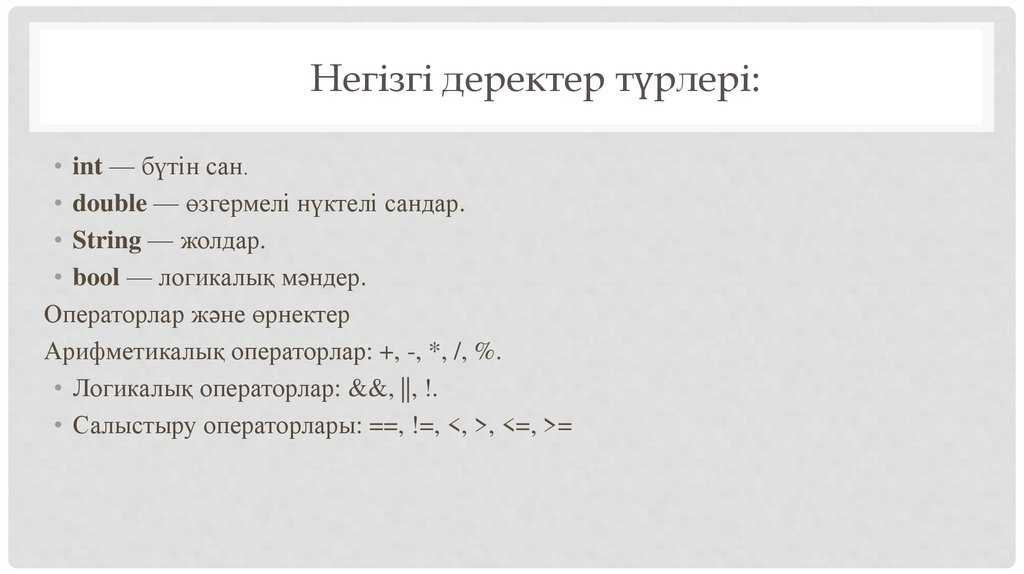 Негізгі деректер түрлері:

• int — бүтін сан.
• double — өзгермелі нүктелі сандар.
• String — жолдар.
• bool — логикалық мәндер.
Операторлар және өрнектер
Арифметикалық операторлар: +, -, *, /, %.
• Логикалық операторлар: &&, ||, !.
• Салыстыру операторлары: ==, !=, <, >, <=, >=